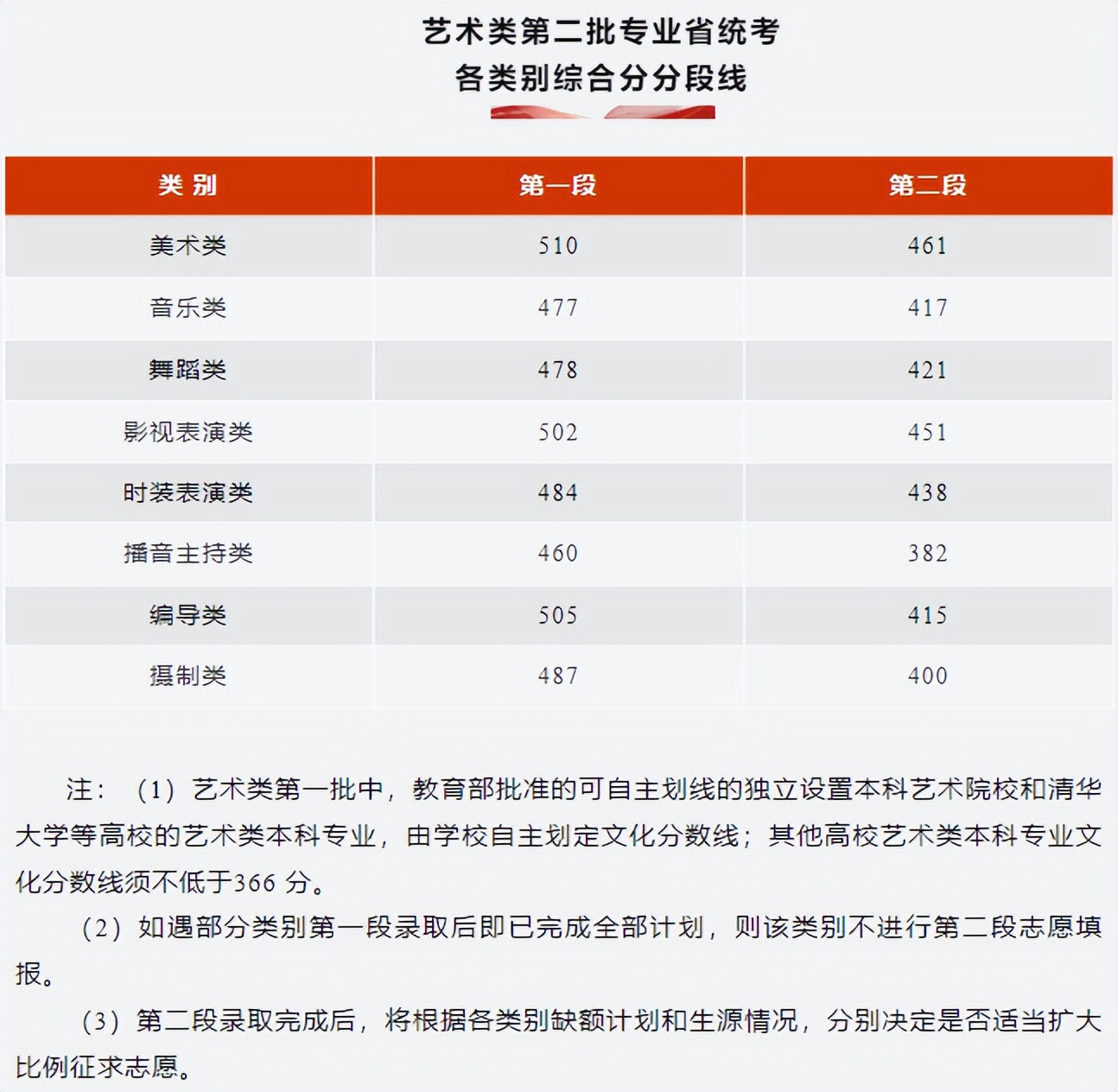 艺术类第二批专业省统考
各类别综合分分段线

| 类 别 | 第一段 | 第二段 |
|---|---|---|
| 美术类 | 510 | 461 |
| 音乐类 | 477 | 417 |
| 舞蹈类 | 478 | 421 |
| 影视表演类 | 502 | 451 |
| 时装表演类 | 484 | 438 |
| 播音主持类 | 460 | 382 |
| 编导类 | 505 | 415 |
| 摄制类 | 487 | 400 |

注：（1）艺术类第一批中，教育部批准的可自主划线的独立设置本科艺术院校和清华大学等高校的艺术类本科专业，由学校自主划定文化分数线；其他高校艺术类本科专业文化分数线须不低于366 分。

（2）如遇部分类别第一段录取后即已完成全部计划，则该类别不进行第二段志愿填报。

（3）第二段录取完成后，将根据各类别缺额计划和生源情况，分别决定是否适当扩大比例征求志愿。